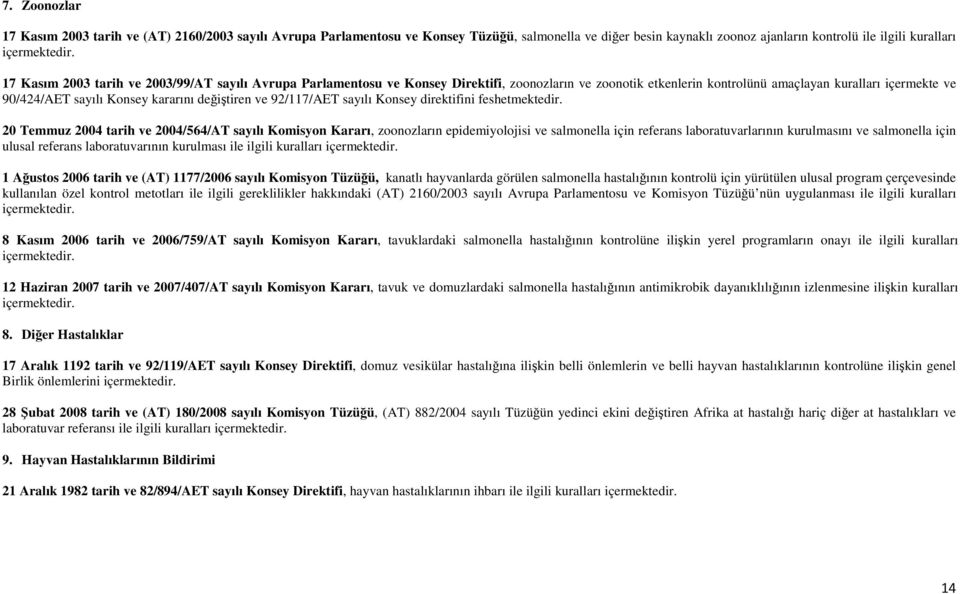 7. Zoonozlar

17 Kasım 2003 tarih ve (AT) 2160/2003 sayılı Avrupa Parlamentosu ve Konsey Tüzüğü, salmonella ve diğer besin kaynaklı zoonoz ajanların kontrolü ile ilgili kuralları içermektedir.

17 Kasım 2003 tarih ve 2003/99/AT sayılı Avrupa Parlamentosu ve Konsey Direktifi, zoonozların ve zoonotik etkenlerin kontrolünü amaçlayan kuralları içermekte ve 90/424/AET sayılı Konsey kararını değiştiren ve 92/117/AET sayılı Konsey direktifini feshetmektedir.

20 Temmuz 2004 tarih ve 2004/564/AT sayılı Komisyon Kararı, zoonozların epidemiyolojisi ve salmonella için referans laboratuvarlarının kurulmasını ve salmonella için ulusal referans laboratuvarının kurulması ile ilgili kuralları içermektedir.

1 Ağustos 2006 tarih ve (AT) 1177/2006 sayılı Komisyon Tüzüğü, kanatlı hayvanlarda görülen salmonella hastalığının kontrolü için yürütülen ulusal program çerçevesinde kullanılan özel kontrol metotları ile ilgili gereklilikler hakkındaki (AT) 2160/2003 sayılı Avrupa Parlamentosu ve Komisyon Tüzüğü'nün uygulanması ile ilgili kuralları içermektedir.

8 Kasım 2006 tarih ve 2006/759/AT sayılı Komisyon Kararı, tavuklardaki salmonella hastalığının kontrolüne ilişkin yerel programların onayı ile ilgili kuralları içermektedir.

12 Haziran 2007 tarih ve 2007/407/AT sayılı Komisyon Kararı, tavuk ve domuzlardaki salmonella hastalığının antimikrobik dayanıklılığının izlenmesine ilişkin kuralları içermektedir.

8. Diğer Hastalıklar

17 Aralık 1192 tarih ve 92/119/AET sayılı Konsey Direktifi, domuz vesikülar hastalığına ilişkin belli önlemlerin ve belli hayvan hastalıklarının kontrolüne ilişkin genel Birlik önlemlerini içermektedir.

28 Şubat 2008 tarih ve (AT) 180/2008 sayılı Komisyon Tüzüğü, (AT) 882/2004 sayılı Tüzüğün yedinci ekini değiştiren Afrika at hastalığı hariç diğer at hastalıkları ve laboratuvar referansı ile ilgili kuralları içermektedir.

9. Hayvan Hastalıklarının Bildirimi

21 Aralık 1982 tarih ve 82/894/AET sayılı Konsey Direktifi, hayvan hastalıklarının ihbarı ile ilgili kuralları içermektedir.

14